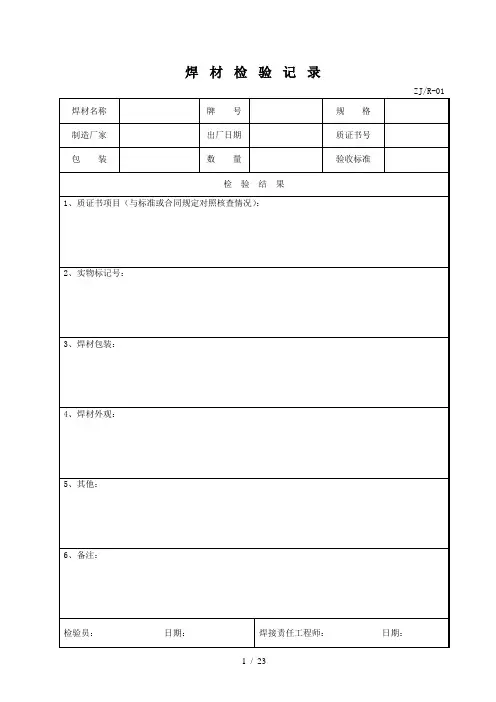 焊 材 检 验 记 录

ZJ/R-01

| 焊材名称 | | 牌　　号 | | 规　　格 | |
|---|---|---|---|---|---|
| 制造厂家 | | 出厂日期 | | 质证书号 | |
| 包　　装 | | 数　　量 | | 验收标准 | |

检 验 结 果

1、质证书项目（与标准或合同规定对照核查情况）：

2、实物标记号：

3、焊材包装：

4、焊材外观：

5、其他：

6、备注：

检验员：　　　　日期：　　　　焊接责任工程师：　　　　日期：

1 / 23